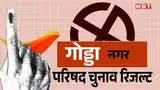 NBT

गोड्डा नगर

परिषद चुनाव रिजल्ट